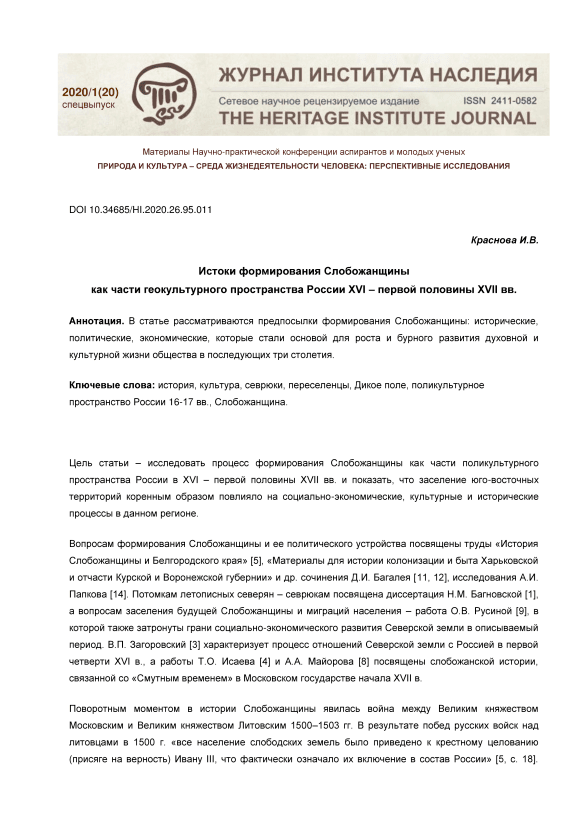 2020/1(20)
спецвыпуск

ЖУРНАЛ ИНСТИТУТА НАСЛЕДИЯ
Сетевое научное рецензируемое издание ISSN 2411-0582
THE HERITAGE INSTITUTE JOURNAL

Материалы Научно-практической конференции аспирантов и молодых ученых
ПРИРОДА И КУЛЬТУРА – СРЕДА ЖИЗНЕДЕЯТЕЛЬНОСТИ ЧЕЛОВЕКА: ПЕРСПЕКТИВНЫЕ ИССЛЕДОВАНИЯ

DOI 10.34685/HI.2020.26.95.011

Краснова И.В.

Истоки формирования Слобожанщины
как части геокультурного пространства России XVI – первой половины XVII вв.

Аннотация. В статье рассматриваются предпосылки формирования Слобожанщины: исторические, политические, экономические, которые стали основой для роста и бурного развития духовной и культурной жизни общества в последующих три столетия.

Ключевые слова: история, культура, севрюки, переселенцы, Дикое поле, поликультурное пространство России 16-17 вв., Слобожанщина.

Цель статьи – исследовать процесс формирования Слобожанщины как части поликультурного пространства России в XVI – первой половины XVII вв. и показать, что заселение юго-восточных территорий коренным образом повлияло на социально-экономические, культурные и исторические процессы в данном регионе.

Вопросам формирования Слобожанщины и ее политического устройства посвящены труды «История Слобожанщины и Белгородского края» [5], «Материалы для истории колонизации и быта Харьковской и отчасти Курской и Воронежской губернии» и др. сочинения Д.И. Багалея [11, 12], исследования А.И. Папкова [14]. Потомкам летописных северян – севрюкам посвящена диссертация Н.М. Багновской [1], а вопросам заселения будущей Слобожанщины и миграций населения – работа О.В. Русиной [9], в которой также затронуты грани социально-экономического развития Северской земли в описываемый период. В.П. Загоровский [3] характеризует процесс отношений Северской земли с Россией в первой четверти XVI в., а работы Т.О. Исаева [4] и А.А. Майорова [8] посвящены слобожанской истории, связанной со «Смутным временем» в Московском государстве начала XVII в.

Поворотным моментом в истории Слобожанщины явилась война между Великим княжеством Московским и Великим княжеством Литовским 1500–1503 гг. В результате побед русских войск над литовцами в 1500 г. «все население слободских земель было приведено к крестному целованию (присяге на верность) Ивану III, что фактически означало их включение в состав России» [5, с. 18].